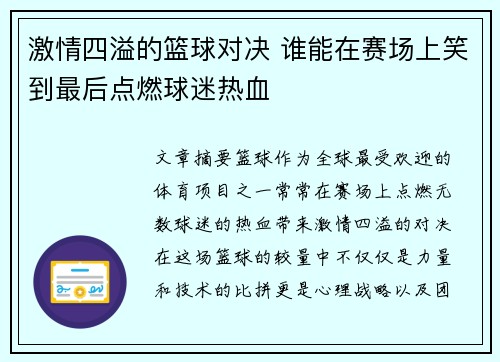 激情四溢的篮球对决 谁能在赛场上笑到最后点燃球迷热血

文章摘要篮球作为全球最受欢迎的体育项目之一常常在赛场上点燃无数球迷的热血带来激情四溢的对决在这场篮球的较量中不仅仅是力量和技术的比拼更是心理战略以及团